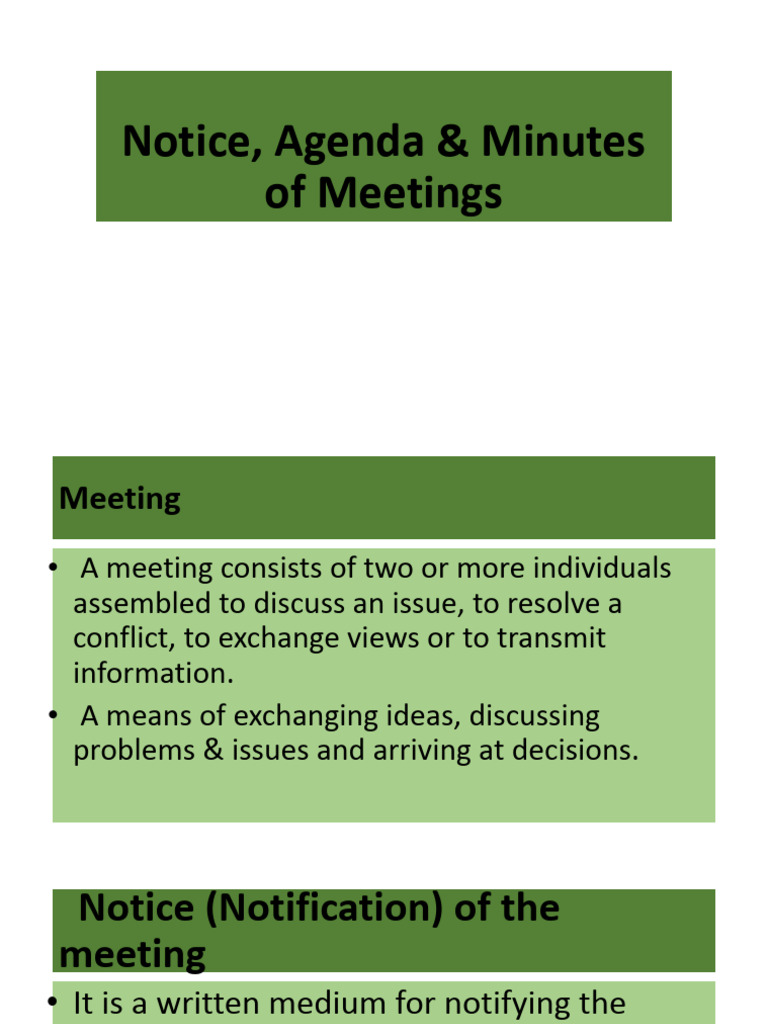 Notice, Agenda & Minutes of Meetings

Meeting

• A meeting consists of two or more individuals assembled to discuss an issue, to resolve a conflict, to exchange views or to transmit information.
• A means of exchanging ideas, discussing problems & issues and arriving at decisions.

Notice (Notification) of the meeting

• It is a written medium for notifying the